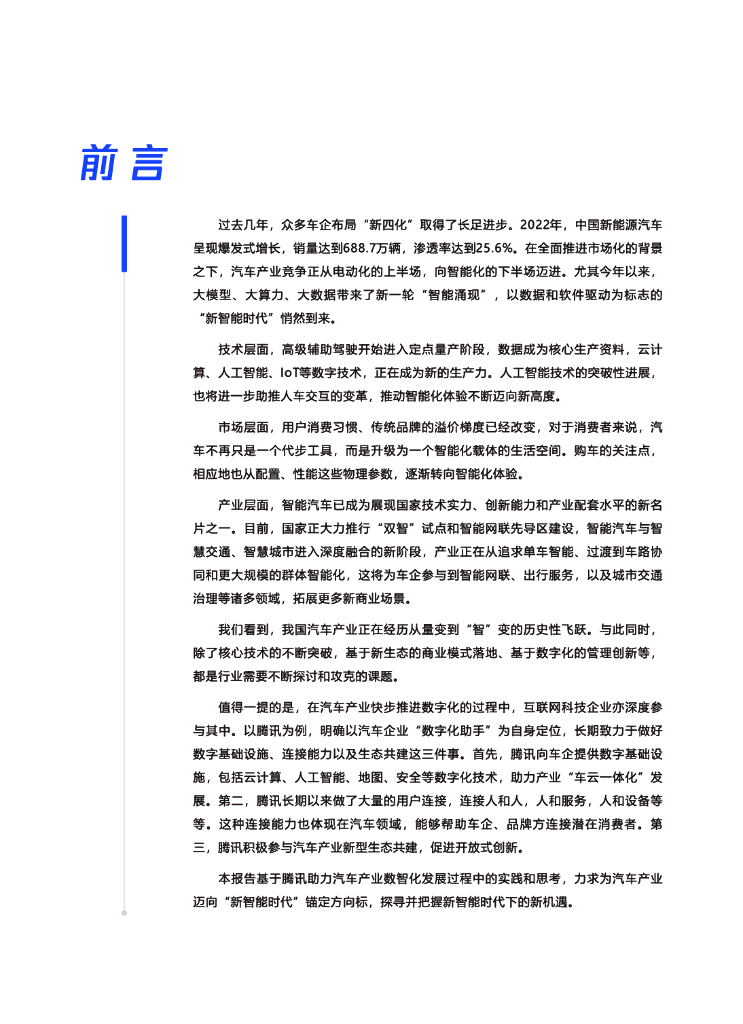 前言

过去几年，众多车企布局“新四化”取得了长足进步。2022年，中国新能源汽车呈现爆发式增长，销量达到688.7万辆，渗透率达到25.6%。在全面推进市场化的背景之下，汽车产业竞争正从电动化的上半场，向智能化的下半场迈进。尤其今年以来，大模型、大算力、大数据带来了新一轮“智能涌现”，以数据和软件驱动为标志的“新智能时代”悄然到来。

技术层面，高级辅助驾驶开始进入定点量产阶段，数据成为核心生产资料，云计算、人工智能、IoT等数字技术，正在成为新的生产力。人工智能技术的突破性进展，也将进一步助推人车交互的变革，推动智能化体验不断迈向新高度。

市场层面，用户消费习惯、传统品牌的溢价梯度已经改变，对于消费者来说，汽车不再只是一个代步工具，而是升级为一个智能化载体的生活空间。购车的关注点，相应地也从配置、性能这些物理参数，逐渐转向智能化体验。

产业层面，智能汽车已成为展现国家技术实力、创新能力和产业配套水平的新名片之一。目前，国家正大力推行“双智”试点和智能网联先导区建设，智能汽车与智慧交通、智慧城市进入深度融合的新阶段，产业正在从追求单车智能、过渡到车路协同和更大规模的群体智能化，这将为车企参与到智能网联、出行服务，以及城市交通治理等诸多领域，拓展更多新商业场景。

我们看到，我国汽车产业正在经历从量变到“智”变的历史性飞跃。与此同时，除了核心技术的不断突破，基于新生态的商业模式落地、基于数字化的管理创新等，都是行业需要不断探讨和攻克的课题。

值得一提的是，在汽车产业快步推进数字化的过程中，互联网科技企业亦深度参与其中。以腾讯为例，明确以汽车企业“数字化助手”为自身定位，长期致力于做好数字基础设施、连接能力以及生态共建这三件事。首先，腾讯向车企提供数字基础设施，包括云计算、人工智能、地图、安全等数字化技术，助力产业“车云一体化”发展。第二，腾讯长期以来做了大量的用户连接，连接人和人，人和服务，人和设备等等。这种连接能力也体现在汽车领域，能够帮助车企、品牌方连接潜在消费者。第三，腾讯积极参与汽车产业新型生态共建，促进开放式创新。

本报告基于腾讯助力汽车产业数智化发展过程中的实践和思考，力求为汽车产业迈向“新智能时代”锚定方向标，探寻并把握新智能时代下的新机遇。